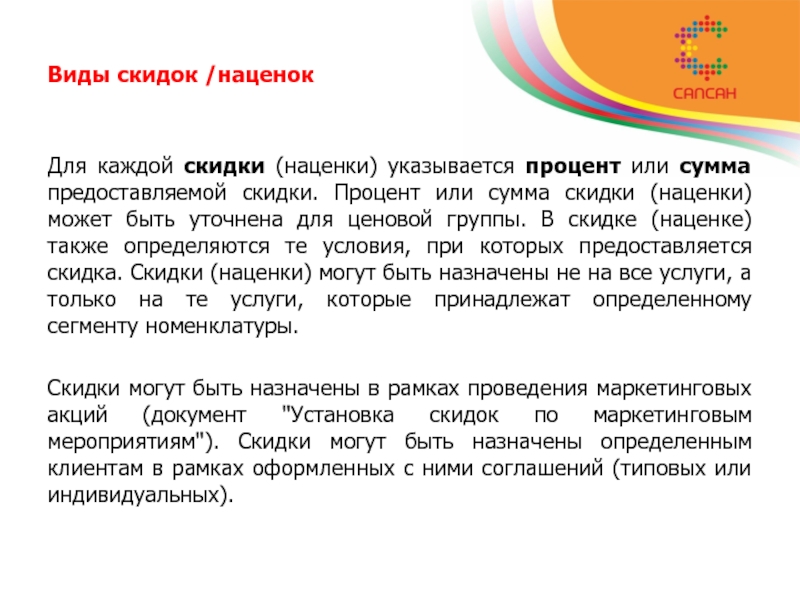 САПСАН

Виды скидок /наценок

Для каждой скидки (наценки) указывается процент или сумма предоставляемой скидки. Процент или сумма скидки (наценки) может быть уточнена для ценовой группы. В скидке (наценке) также определяются те условия, при которых предоставляется скидка. Скидки (наценки) могут быть назначены не на все услуги, а только на те услуги, которые принадлежат определенному сегменту номенклатуры.

Скидки могут быть назначены в рамках проведения маркетинговых акций (документ "Установка скидок по маркетинговым мероприятиям"). Скидки могут быть назначены определенным клиентам в рамках оформленных с ними соглашений (типовых или индивидуальных).